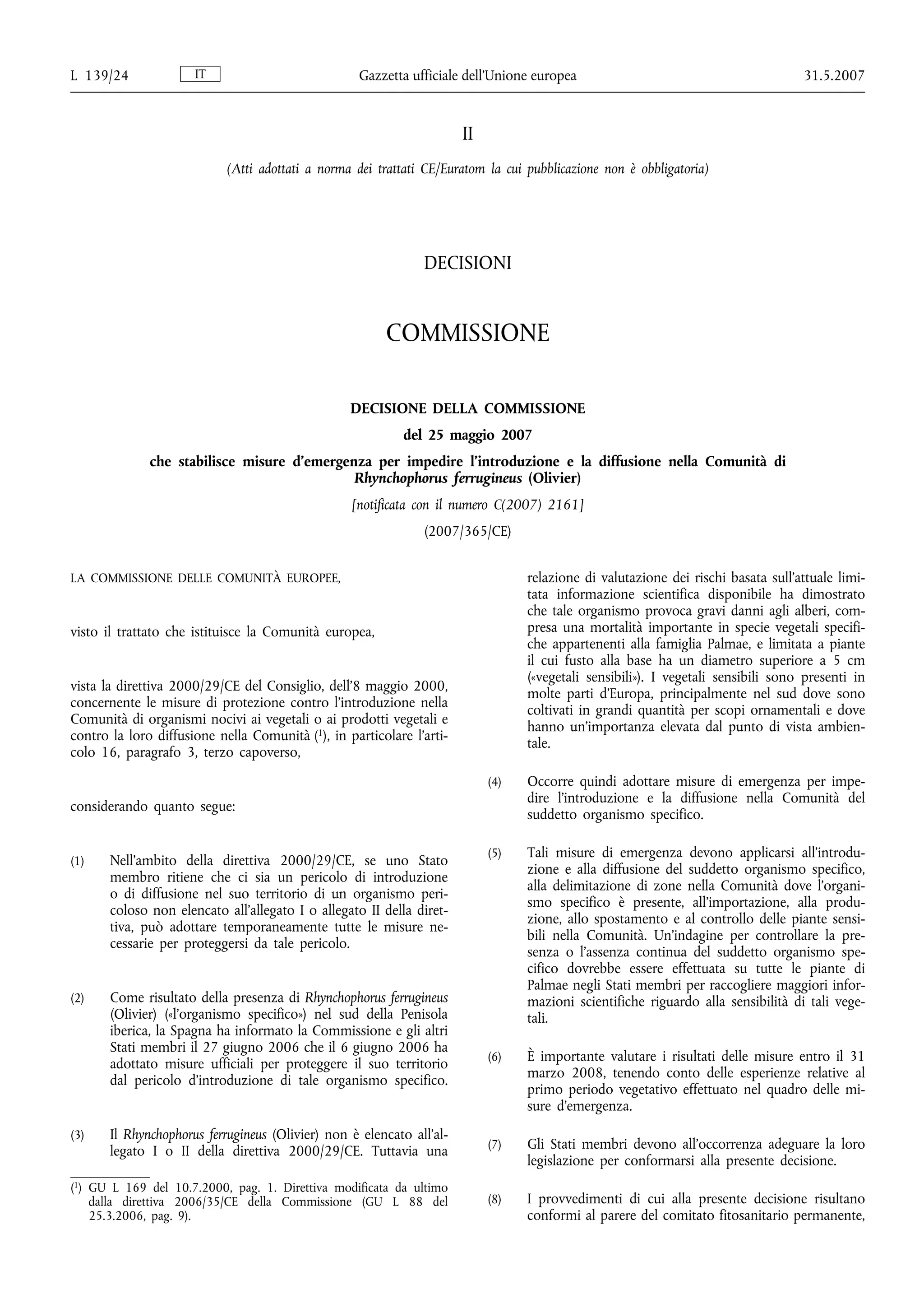 L 139/24 IT Gazzetta ufficiale dell'Unione europea 31.5.2007

II

(Atti adottati a norma dei trattati CE/Euratom la cui pubblicazione non è obbligatoria)

DECISIONI

COMMISSIONE

DECISIONE DELLA COMMISSIONE

del 25 maggio 2007

che stabilisce misure d'emergenza per impedire l'introduzione e la diffusione nella Comunità di Rhynchophorus ferrugineus (Olivier)

[notificata con il numero C(2007) 2161]

(2007/365/CE)

LA COMMISSIONE DELLE COMUNITÀ EUROPEE,

visto il trattato che istituisce la Comunità europea,

vista la direttiva 2000/29/CE del Consiglio, dell'8 maggio 2000, concernente le misure di protezione contro l'introduzione nella Comunità di organismi nocivi ai vegetali o ai prodotti vegetali e contro la loro diffusione nella Comunità ($^1$), in particolare l'articolo 16, paragrafo 3, terzo capoverso,

considerando quanto segue:

(1) Nell'ambito della direttiva 2000/29/CE, se uno Stato membro ritiene che ci sia un pericolo di introduzione o di diffusione nel suo territorio di un organismo pericoloso non elencato all'allegato I o allegato II della direttiva, può adottare temporaneamente tutte le misure necessarie per proteggersi da tale pericolo.

(2) Come risultato della presenza di Rhynchophorus ferrugineus (Olivier) («l'organismo specifico») nel sud della Penisola iberica, la Spagna ha informato la Commissione e gli altri Stati membri il 27 giugno 2006 che il 6 giugno 2006 ha adottato misure ufficiali per proteggere il suo territorio dal pericolo d'introduzione di tale organismo specifico.

(3) Il Rhynchophorus ferrugineus (Olivier) non è elencato all'allegato I o II della direttiva 2000/29/CE. Tuttavia una relazione di valutazione dei rischi basata sull'attuale limitata informazione scientifica disponibile ha dimostrato che tale organismo provoca gravi danni agli alberi, compresa una mortalità importante in specie vegetali specifiche appartenenti alla famiglia Palmae, e limitata a piante il cui fusto alla base ha un diametro superiore a 5 cm («vegetali sensibili»). I vegetali sensibili sono presenti in molte parti d'Europa, principalmente nel sud dove sono coltivati in grandi quantità per scopi ornamentali e dove hanno un'importanza elevata dal punto di vista ambientale.

(4) Occorre quindi adottare misure di emergenza per impedire l'introduzione e la diffusione nella Comunità del suddetto organismo specifico.

(5) Tali misure di emergenza devono applicarsi all'introduzione e alla diffusione del suddetto organismo specifico, alla delimitazione di zone nella Comunità dove l'organismo specifico è presente, all'importazione, alla produzione, allo spostamento e al controllo delle piante sensibili nella Comunità. Un'indagine per controllare la presenza o l'assenza continua del suddetto organismo specifico dovrebbe essere effettuata su tutte le piante di Palmae negli Stati membri per raccogliere maggiori informazioni scientifiche riguardo alla sensibilità di tali vegetali.

(6) È importante valutare i risultati delle misure entro il 31 marzo 2008, tenendo conto delle esperienze relative al primo periodo vegetativo effettuato nel quadro delle misure d'emergenza.

(7) Gli Stati membri devono all'occorrenza adeguare la loro legislazione per conformarsi alla presente decisione.

(8) I provvedimenti di cui alla presente decisione risultano conformi al parere del comitato fitosanitario permanente,

($^1$) GU L 169 del 10.7.2000, pag. 1. Direttiva modificata da ultimo dalla direttiva 2006/35/CE della Commissione (GU L 88 del 25.3.2006, pag. 9).